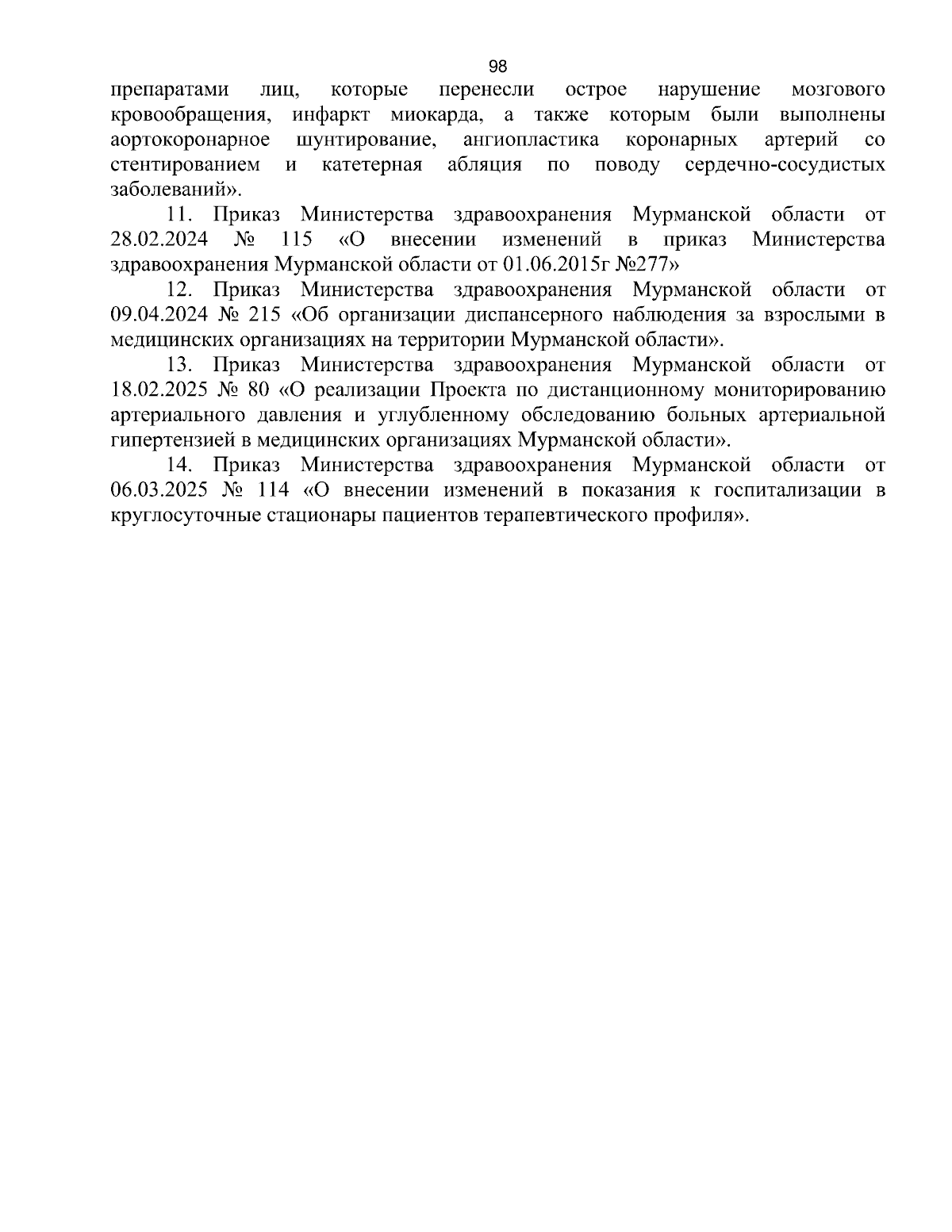 98

препаратами лиц, которые перенесли острое нарушение мозгового кровообращения, инфаркт миокарда, а также которым были выполнены аортокоронарное шунтирование, ангиопластика коронарных артерий со стентированием и катетерная абляция по поводу сердечно-сосудистых заболеваний».

11. Приказ Министерства здравоохранения Мурманской области от 28.02.2024 № 115 «О внесении изменений в приказ Министерства здравоохранения Мурманской области от 01.06.2015г №277»

12. Приказ Министерства здравоохранения Мурманской области от 09.04.2024 № 215 «Об организации диспансерного наблюдения за взрослыми в медицинских организациях на территории Мурманской области».

13. Приказ Министерства здравоохранения Мурманской области от 18.02.2025 № 80 «О реализации Проекта по дистанционному мониторированию артериального давления и углубленному обследованию больных артериальной гипертензией в медицинских организациях Мурманской области».

14. Приказ Министерства здравоохранения Мурманской области от 06.03.2025 № 114 «О внесении изменений в показания к госпитализации в круглосуточные стационары пациентов терапевтического профиля».